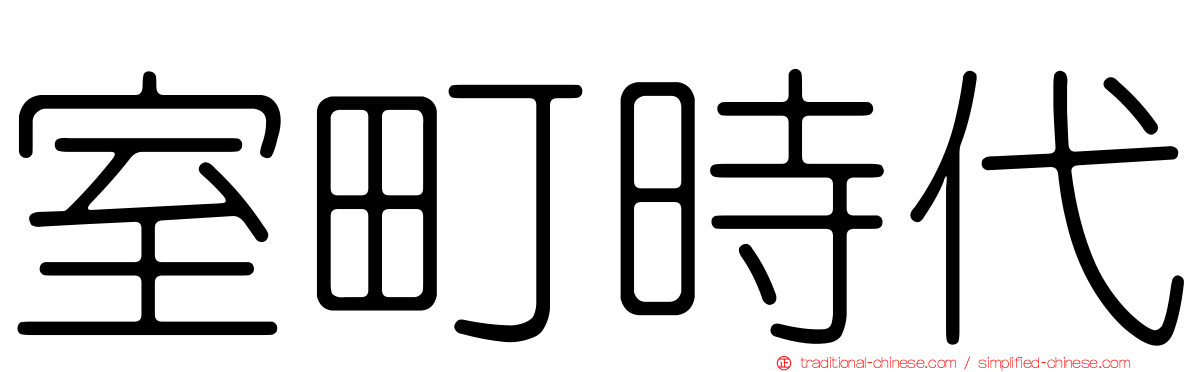 室町時代

traditional-chinese.com / simplified-chinese.com